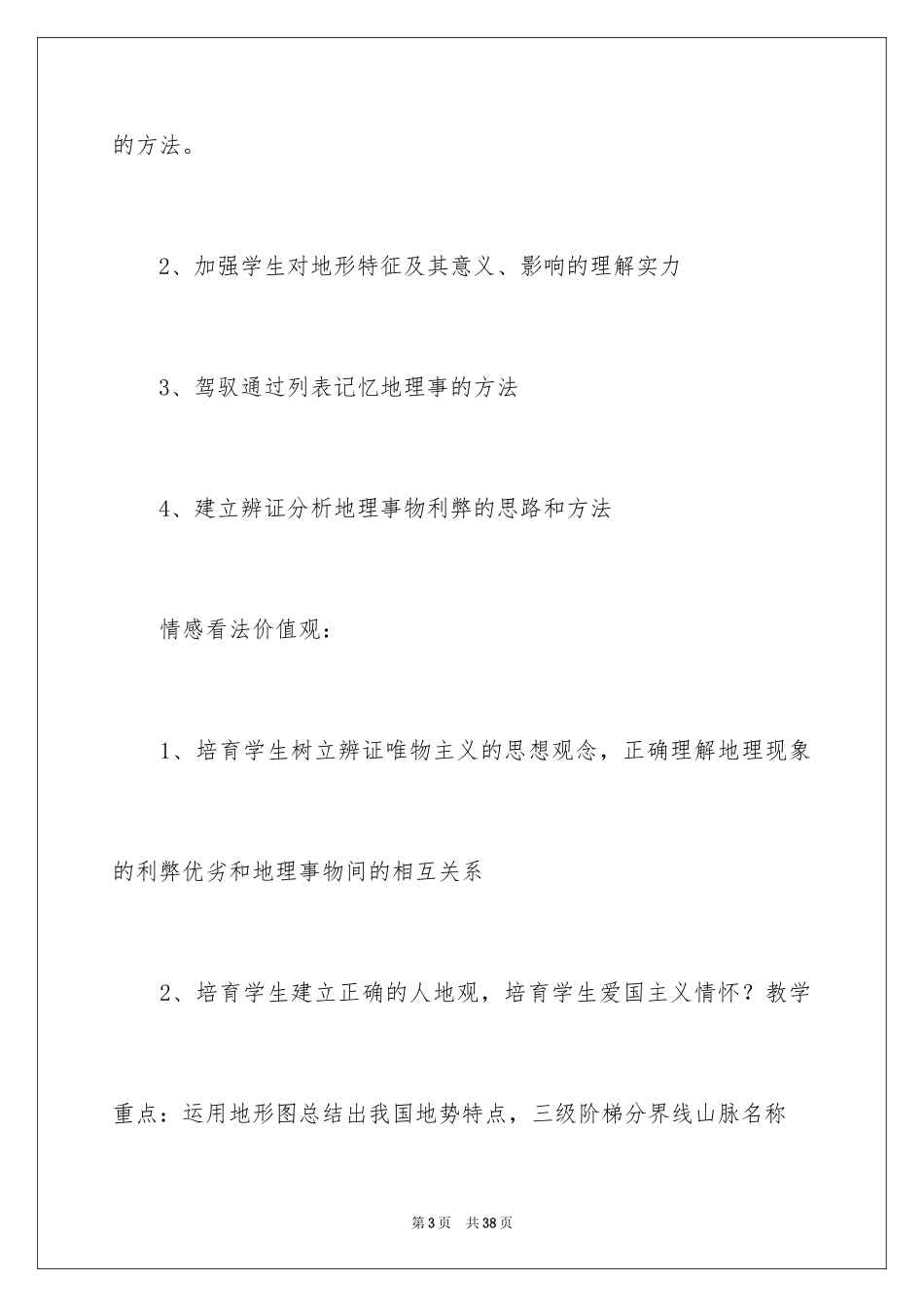 的方法。

2、加强学生对地形特征及其意义、影响的理解实力

3、驾驭通过列表记忆地理事的方法

4、建立辨证分析地理事物利弊的思路和方法

情感看法价值观：

1、培育学生树立辨证唯物主义的思想观念，正确理解地理现象的利弊优劣和地理事物间的相互关系

2、培育学生建立正确的人地观，培育学生爱国主义情怀？教学重点：运用地形图总结出我国地势特点，三级阶梯分界线山脉名称

第3页 共38页